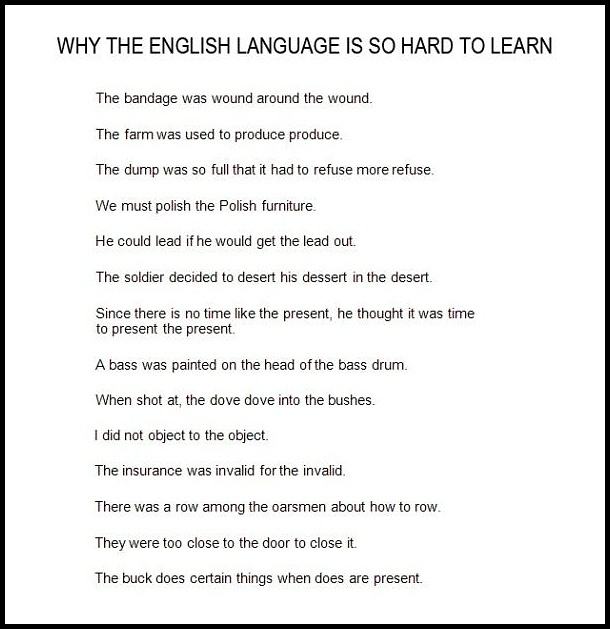 WHY THE ENGLISH LANGUAGE IS SO HARD TO LEARN

The bandage was wound around the wound.

The farm was used to produce produce.

The dump was so full that it had to refuse more refuse.

We must polish the Polish furniture.

He could lead if he would get the lead out.

The soldier decided to desert his dessert in the desert.

Since there is no time like the present, he thought it was time to present the present.

A bass was painted on the head of the bass drum.

When shot at, the dove dove into the bushes.

I did not object to the object.

The insurance was invalid for the invalid.

There was a row among the oarsmen about how to row.

They were too close to the door to close it.

The buck does certain things when does are present.